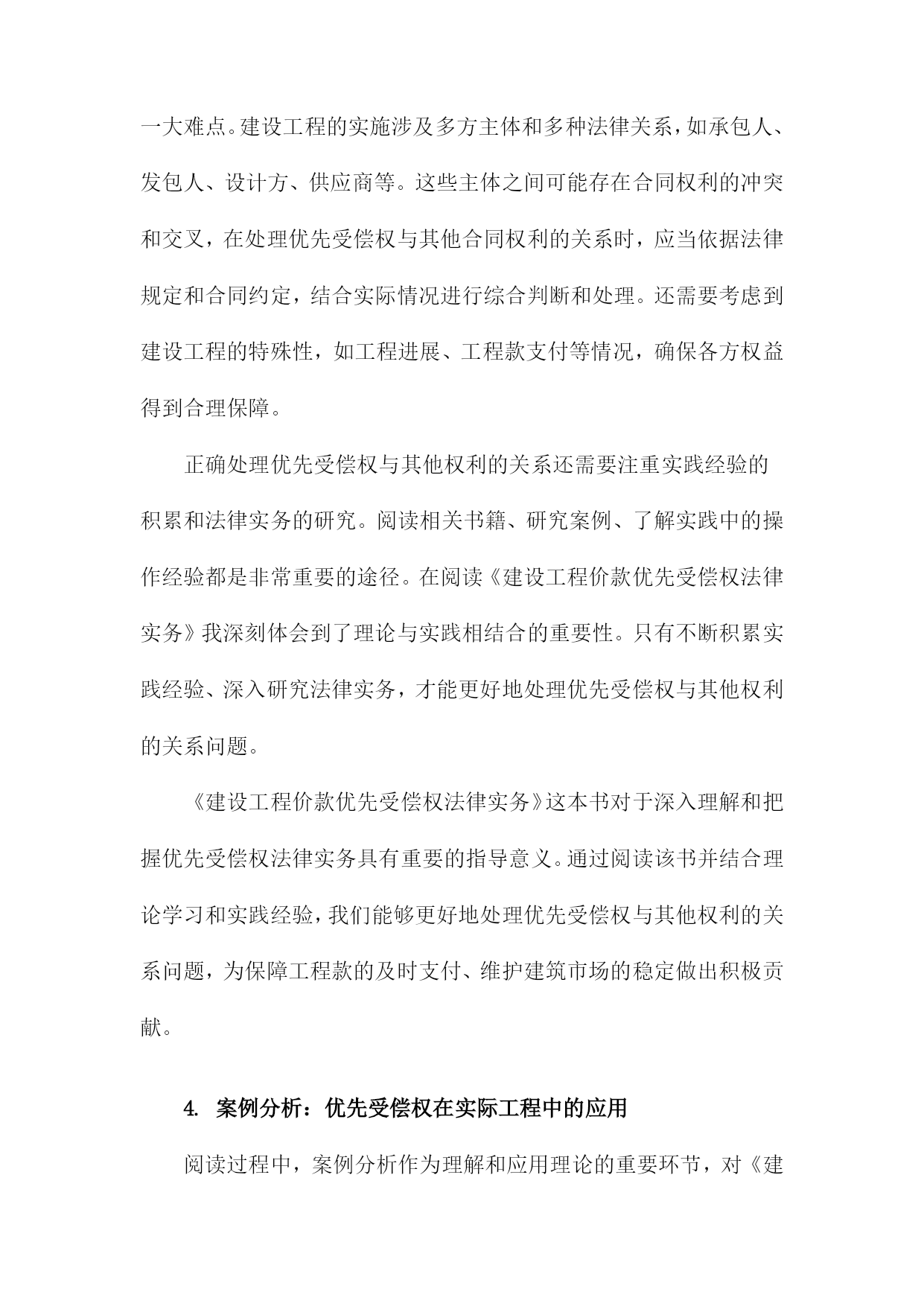 一大难点。建设工程的实施涉及多方主体和多种法律关系，如承包人、发包人、设计方、供应商等。这些主体之间可能存在合同权利的冲突和交叉，在处理优先受偿权与其他合同权利的关系时，应当依据法律规定和合同约定，结合实际情况进行综合判断和处理。还需要考虑到建设工程的特殊性，如工程进展、工程款支付等情况，确保各方权益得到合理保障。

正确处理优先受偿权与其他权利的关系还需要注重实践经验的积累和法律实务的研究。阅读相关书籍、研究案例、了解实践中的操作经验都是非常重要的途径。在阅读《建设工程价款优先受偿权法律实务》我深刻体会到了理论与实践相结合的重要性。只有不断积累实践经验、深入研究法律实务，才能更好地处理优先受偿权与其他权利的关系问题。

《建设工程价款优先受偿权法律实务》这本书对于深入理解和把握优先受偿权法律实务具有重要的指导意义。通过阅读该书并结合理论学习和实践经验，我们能够更好地处理优先受偿权与其他权利的关系问题，为保障工程款的及时支付、维护建筑市场的稳定做出积极贡献。

4. 案例分析：优先受偿权在实际工程中的应用

阅读过程中，案例分析作为理解和应用理论的重要环节，对《建